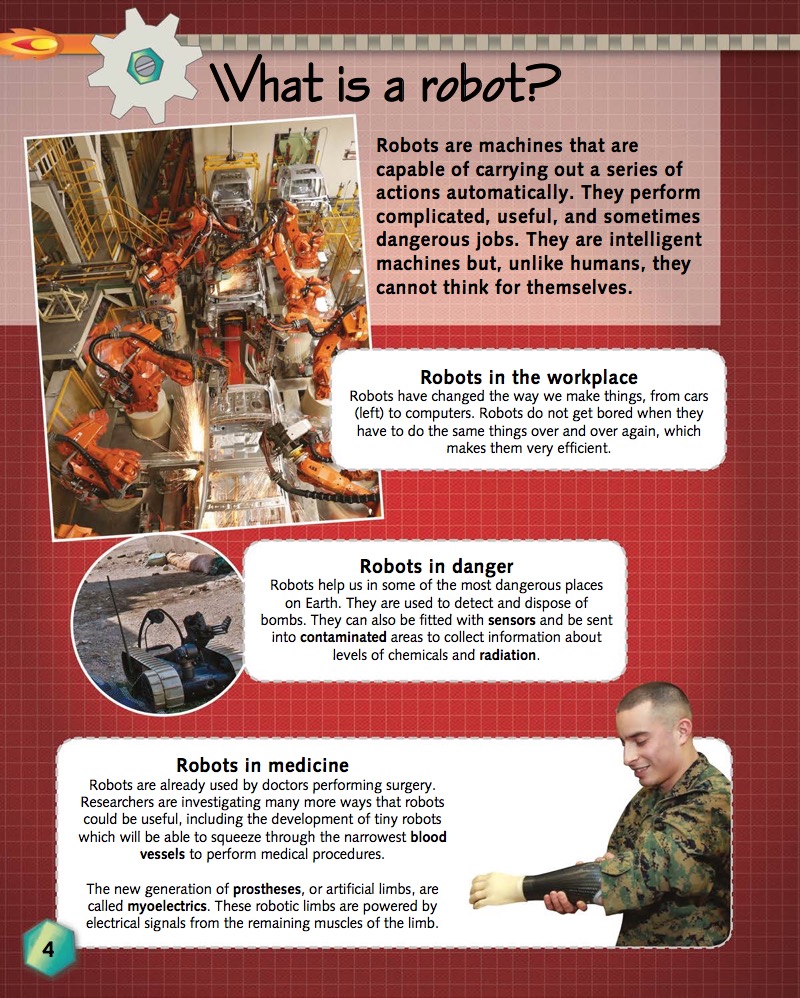 What is a robot?

Robots are machines that are capable of carrying out a series of actions automatically. They perform complicated, useful, and sometimes dangerous jobs. They are intelligent machines but, unlike humans, they cannot think for themselves.

Robots in the workplace
Robots have changed the way we make things, from cars (left) to computers. Robots do not get bored when they have to do the same things over and over again, which makes them very efficient.

Robots in danger
Robots help us in some of the most dangerous places on Earth. They are used to detect and dispose of bombs. They can also be fitted with sensors and be sent into contaminated areas to collect information about levels of chemicals and radiation.

Robots in medicine
Robots are already used by doctors performing surgery. Researchers are investigating many more ways that robots could be useful, including the development of tiny robots which will be able to squeeze through the narrowest blood vessels to perform medical procedures.

The new generation of prostheses, or artificial limbs, are called myoelectrics. These robotic limbs are powered by electrical signals from the remaining muscles of the limb.

4